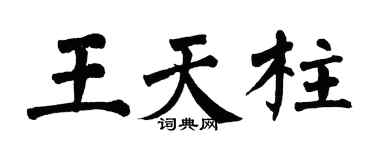 王天柱

词典网